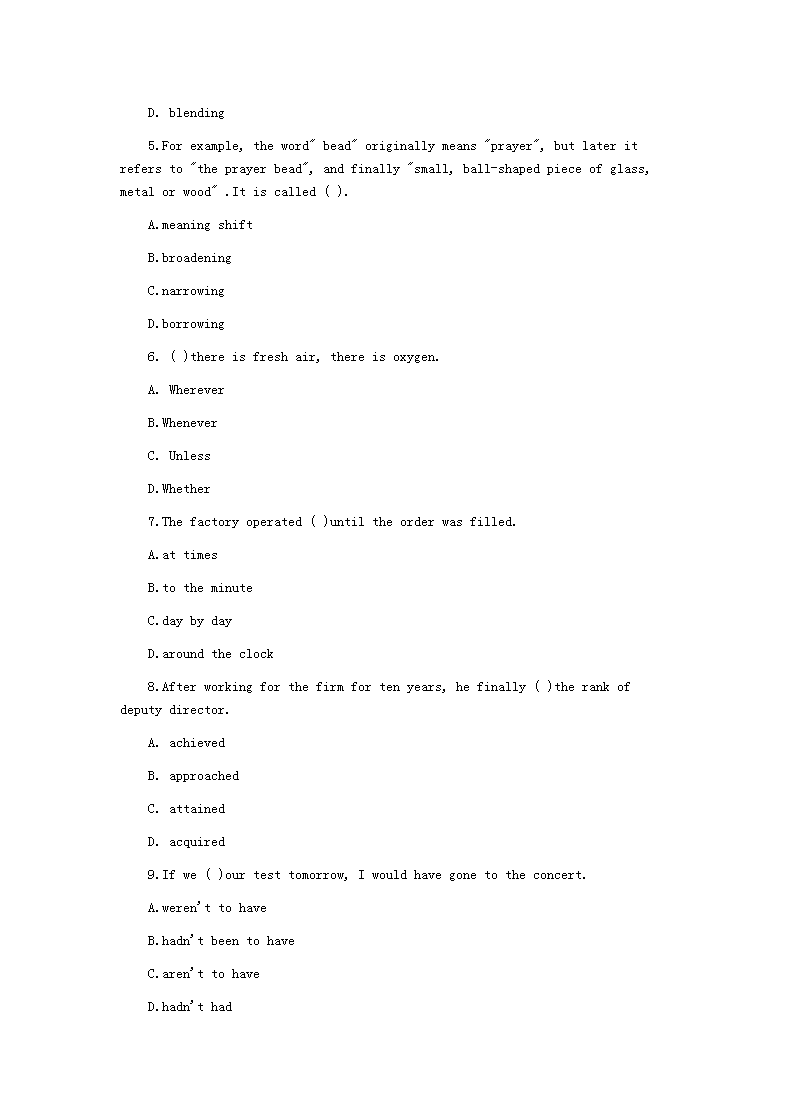 D. blending

5.For example, the word" bead" originally means "prayer", but later it refers to "the prayer bead", and finally "small, ball-shaped piece of glass, metal or wood" .It is called ( ).

A.meaning shift

B.broadening

C.narrowing

D.borrowing

6. ( )there is fresh air, there is oxygen.

A. Wherever

B.Whenever

C. Unless

D.Whether

7.The factory operated ( )until the order was filled.

A.at times

B.to the minute

C.day by day

D.around the clock

8.After working for the firm for ten years, he finally ( )the rank of deputy director.

A. achieved

B. approached

C. attained

D. acquired

9.If we ( )our test tomorrow, I would have gone to the concert.

A.weren't to have

B.hadn't been to have

C.aren't to have

D.hadn't had